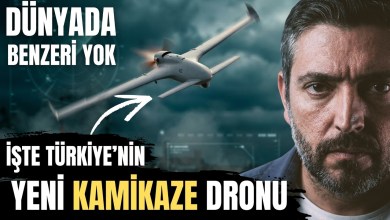 DÜNYADA
BENZERİ YOK

İŞTE TÜRKİYE'NİN
YENİ KAMİKAZE DRONU